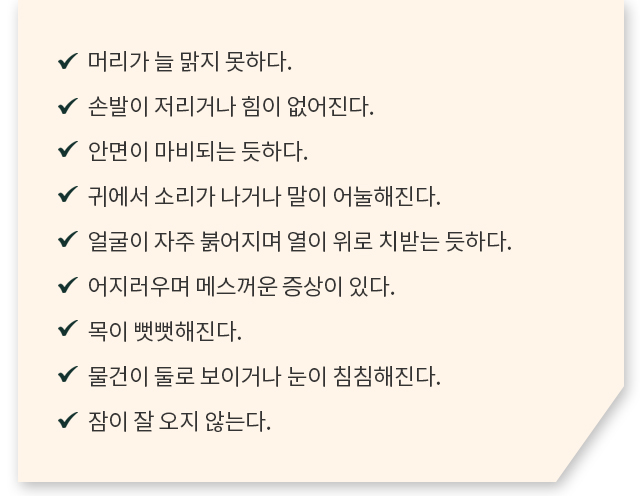 ✔ 머리가 늘 맑지 못하다.

✔ 손발이 저리거나 힘이 없어진다.

✔ 안면이 마비되는 듯하다.

✔ 귀에서 소리가 나거나 말이 어눌해진다.

✔ 얼굴이 자주 붉어지며 열이 위로 치받는 듯하다.

✔ 어지러우며 메스꺼운 증상이 있다.

✔ 목이 뻣뻣해진다.

✔ 물건이 둘로 보이거나 눈이 침침해진다.

✔ 잠이 잘 오지 않는다.